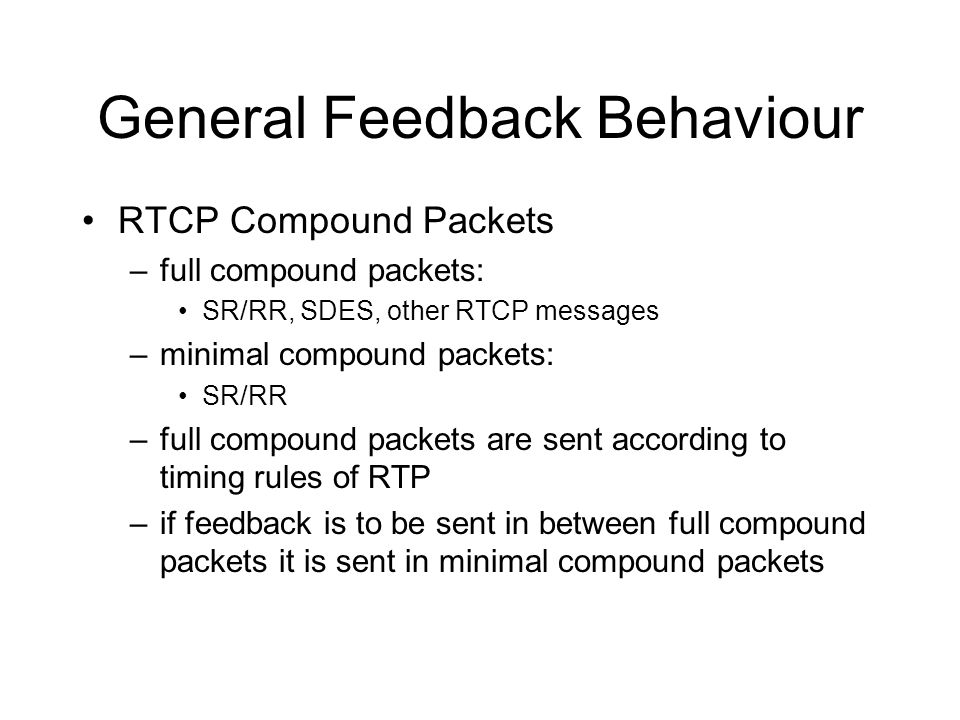 General Feedback Behaviour

• RTCP Compound Packets
– full compound packets:
• SR/RR, SDES, other RTCP messages
– minimal compound packets:
• SR/RR
– full compound packets are sent according to timing rules of RTP
– if feedback is to be sent in between full compound packets it is sent in minimal compound packets